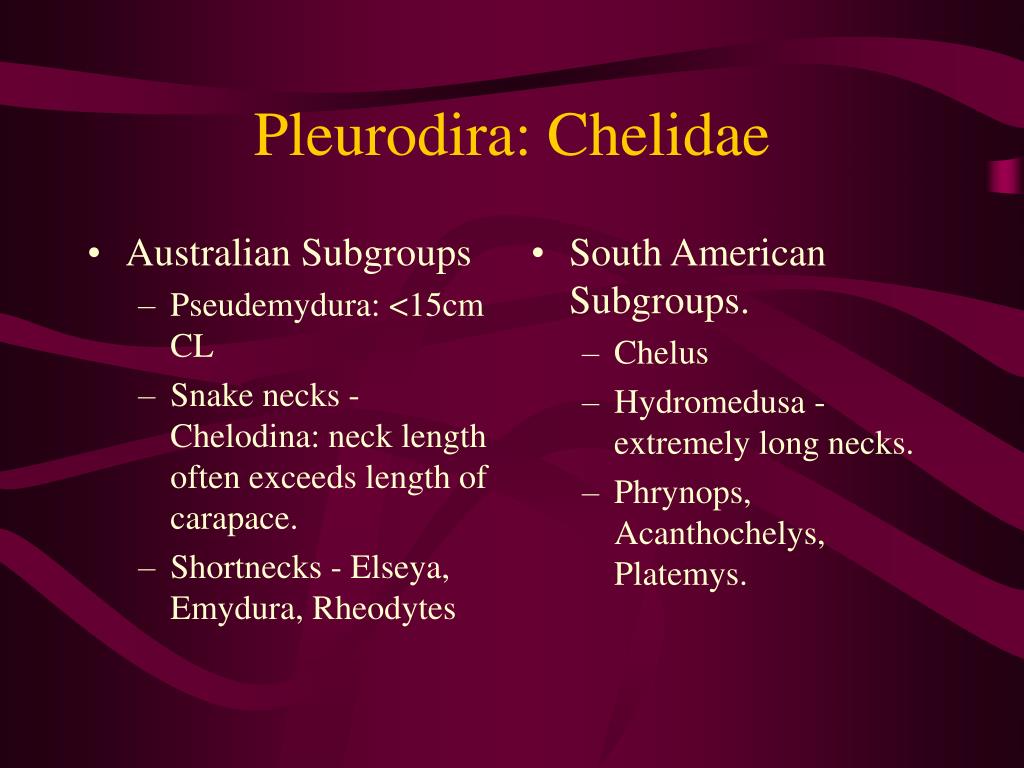 Pleurodira: Chelidae

• Australian Subgroups
– Pseudemydura: <15cm CL
– Snake necks - Chelodina: neck length often exceeds length of carapace.
– Shortnecks - Elseya, Emydura, Rheodytes

• South American Subgroups.
– Chelus
– Hydromedusa - extremely long necks.
– Phrynops, Acanthochelys, Platemys.